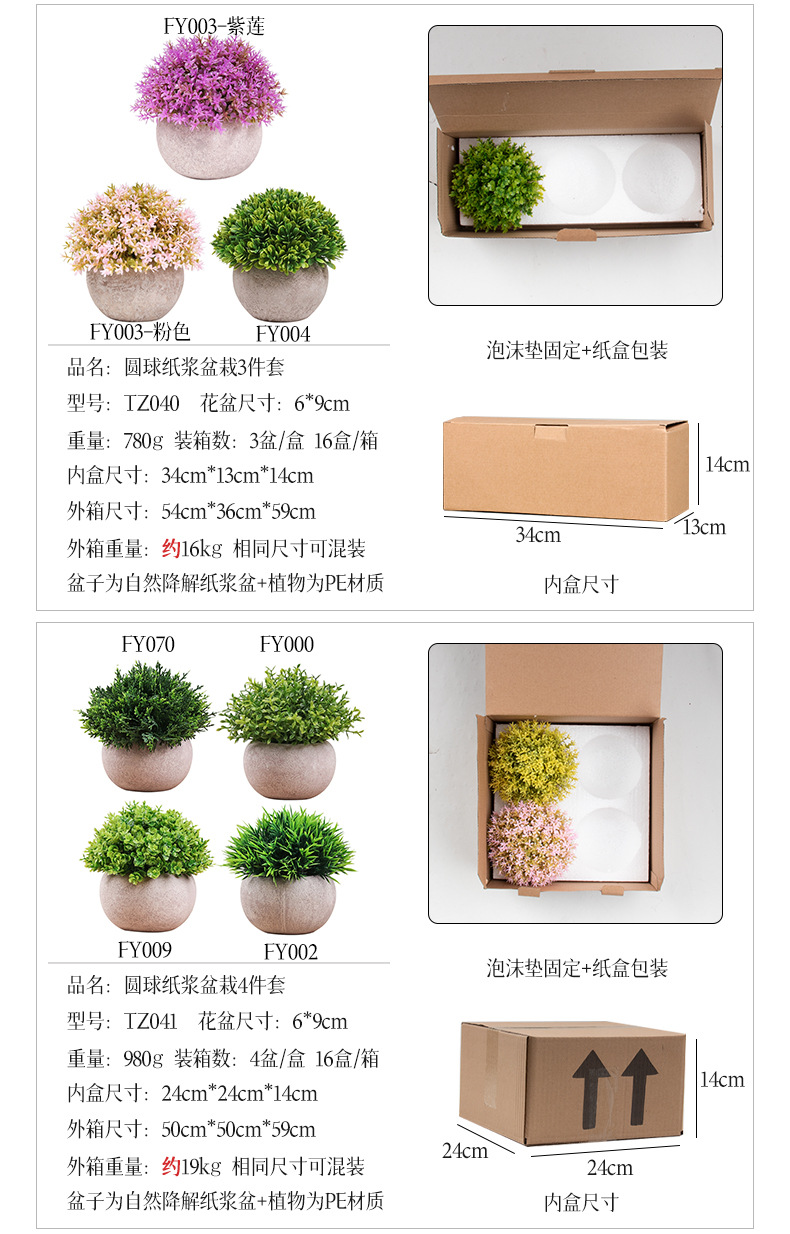 FY003-紫莲

FY003-粉色 FY004

品名：圆球纸浆盆栽3件套
型号：TZ040 花盆尺寸：6*9cm
重量：780g 装箱数：3盆/盒 16盒/箱
内盒尺寸：34cm*13cm*14cm
外箱尺寸：54cm*36cm*59cm
外箱重量：约16kg 相同尺寸可混装
盆子为自然降解纸浆盆+植物为PE材质

泡沫垫固定+纸盒包装

14cm
34cm
13cm
内盒尺寸

FY070 FY000

FY009 FY002

品名：圆球纸浆盆栽4件套
型号：TZ041 花盆尺寸：6*9cm
重量：980g 装箱数：4盆/盒 16盒/箱
内盒尺寸：24cm*24cm*14cm
外箱尺寸：50cm*50cm*59cm
外箱重量：约19kg 相同尺寸可混装
盆子为自然降解纸浆盆+植物为PE材质

泡沫垫固定+纸盒包装

14cm
24cm
24cm
内盒尺寸